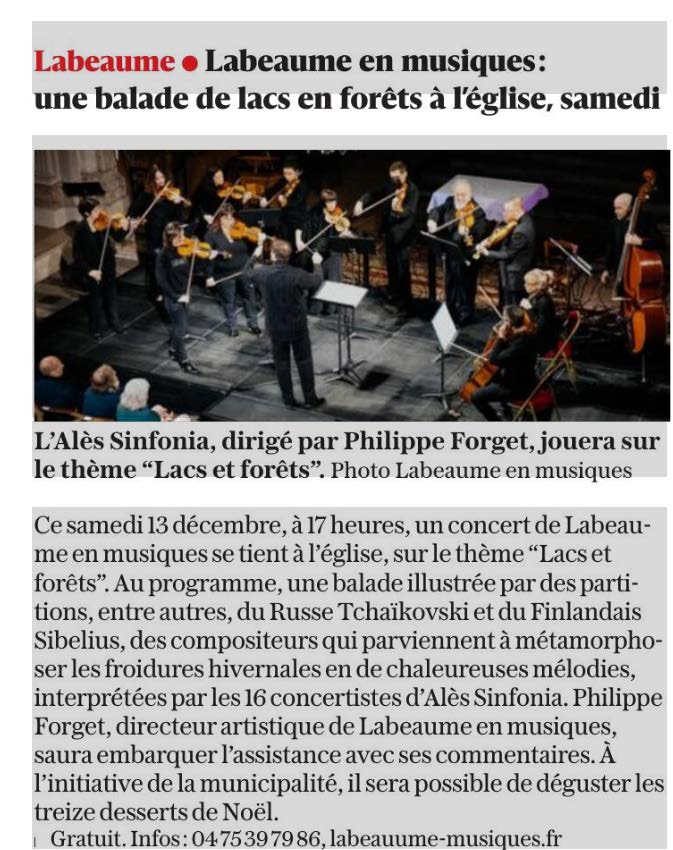 Labeaume • Labeaume en musiques: une balade de lacs en forêts à l'église, samedi

L'Alès Sinfonia, dirigé par Philippe Forget, jouera sur le thème "Lacs et forêts". Photo Labeaume en musiques

Ce samedi 13 décembre, à 17 heures, un concert de Labeaume en musiques se tient à l'église, sur le thème "Lacs et forêts". Au programme, une balade illustrée par des partitions, entre autres, du Russe Tchaïkovski et du Finlandais Sibelius, des compositeurs qui parviennent à métamorphoser les froidures hivernales en de chaleureuses mélodies, interprétées par les 16 concertistes d'Alès Sinfonia. Philippe Forget, directeur artistique de Labeaume en musiques, saura embarquer l'assistance avec ses commentaires. À l'initiative de la municipalité, il sera possible de déguster les treize desserts de Noël.

Gratuit. Infos: 04 75 39 79 86, labeauume-musiques.fr